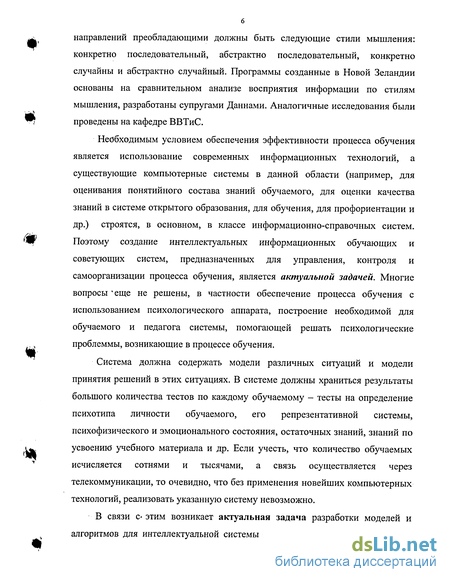 6

направлений преобладающими должны быть следующие стили мышления: конкретно последовательный, абстрактно последовательный, конкретно случайны и абстрактно случайный. Программы созданные в Новой Зеландии основаны на сравнительном анализе восприятия информации по стилям мышления, разработаны супругами Даннами. Аналогичные исследования были проведены на кафедре ВВТиС.

Необходимым условием обеспечения эффективности процесса обучения является использование современных информационных технологий, а существующие компьютерные системы в данной области (например, для оценивания понятийного состава знаний обучаемого, для оценки качества знаний в системе открытого образования, для обучения, для профориентации и др.) строятся, в основном, в классе информационно-справочных систем. Поэтому создание интеллектуальных информационных обучающих и советующих систем, предназначенных для управления, контроля и самоорганизации процесса обучения, является актуальной задачей. Многие вопросы еще не решены, в частности обеспечение процесса обучения с использованием психологического аппарата, построение необходимой для обучаемого и педагога системы, помогающей решать психологические проблеммы, возникающие в процессе обучения.

Система должна содержать модели различных ситуаций и модели принятия решений в этих ситуациях. В системе должны храниться результаты большого количества тестов по каждому обучаемому – тесты на определение психотипа личности обучаемого, его репрезентативной системы, психофизического и эмоционального состояния, остаточных знаний, знаний по усвоению учебного материала и др. Если учесть, что количество обучаемых исчисляется сотнями и тысячами, а связь осуществляется через телекоммуникации, то очевидно, что без применения новейших компьютерных технологий, реализовать указанную систему невозможно.

В связи с этим возникает актуальная задача разработки моделей и алгоритмов для интеллектуальной системы

dsLib.net
библиотека диссертаций